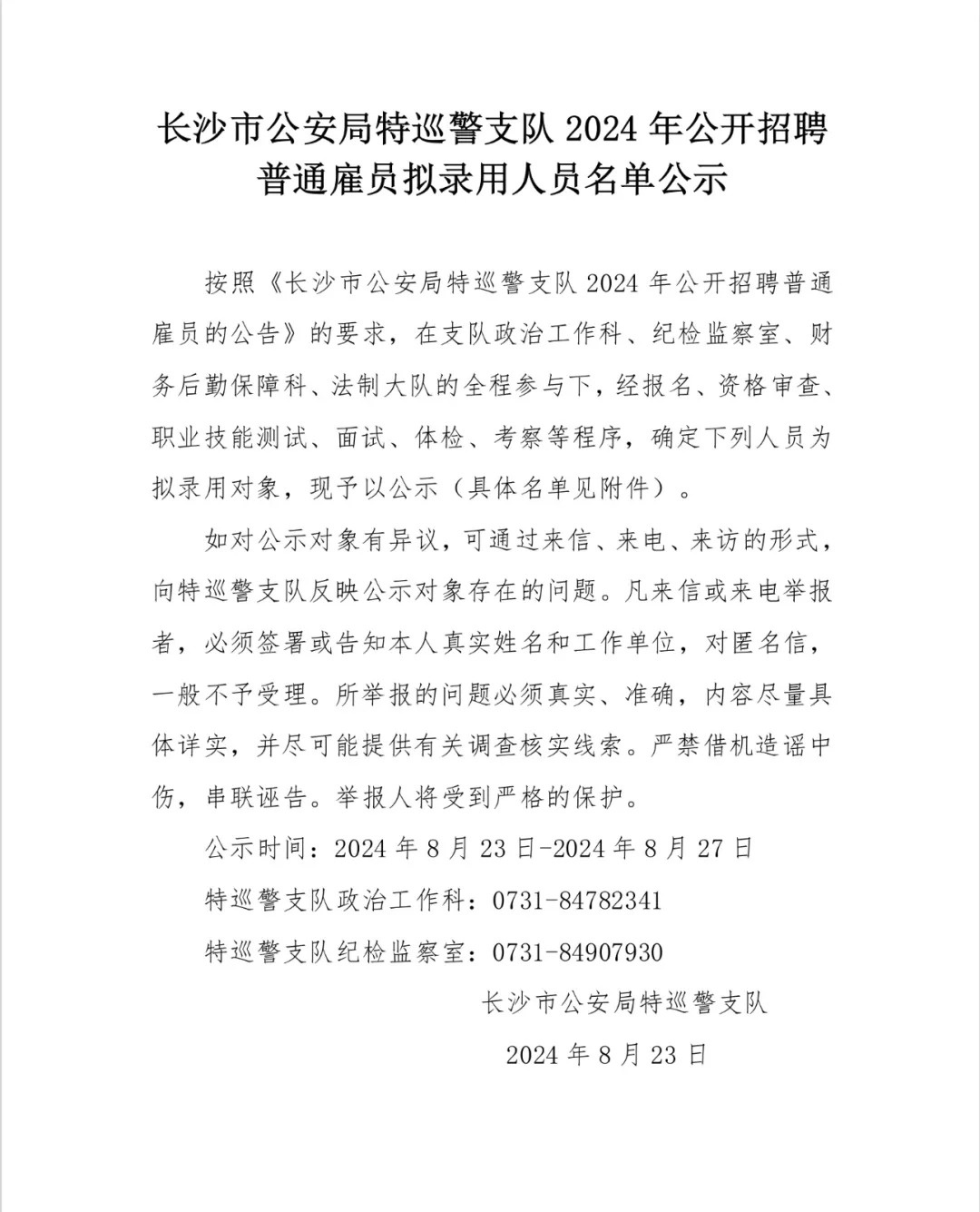 长沙市公安局特巡警支队 2024 年公开招聘普通雇员拟录用人员名单公示

按照《长沙市公安局特巡警支队 2024 年公开招聘普通雇员的公告》的要求，在支队政治工作科、纪检监察室、财务后勤保障科、法制大队的全程参与下，经报名、资格审查、职业技能测试、面试、体检、考察等程序，确定下列人员为拟录用对象，现予以公示（具体名单见附件）。

如对公示对象有异议，可通过来信、来电、来访的形式，向特巡警支队反映公示对象存在的问题。凡来信或来电举报者，必须签署或告知本人真实姓名和工作单位，对匿名信，一般不予受理。所举报的问题必须真实、准确，内容尽量具体详实，并尽可能提供有关调查核实线索。严禁借机造谣中伤，串联诬告。举报人将受到严格的保护。

公示时间：2024 年 8 月 23 日-2024 年 8 月 27 日

特巡警支队政治工作科：0731-84782341

特巡警支队纪检监察室：0731-84907930

长沙市公安局特巡警支队

2024 年 8 月 23 日